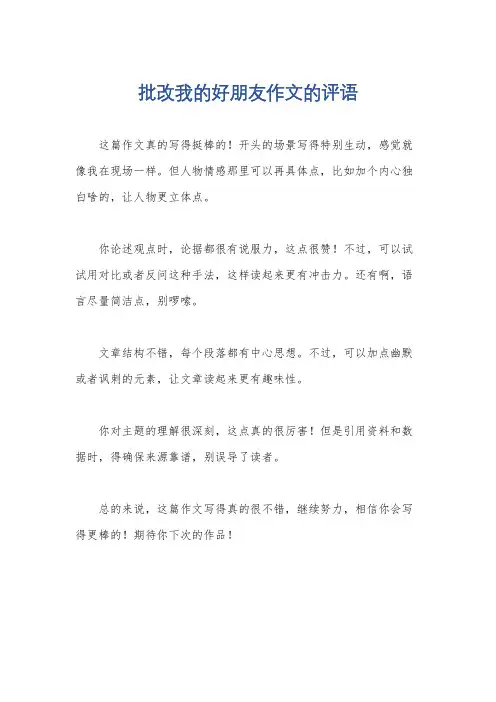 批改我的好朋友作文的评语

这篇作文真的写得挺棒的！开头的场景写得特别生动，感觉就像我在现场一样。但人物情感那里可以再具体点，比如加个内心独白啥的，让人物更立体点。

你论述观点时，论据都很有说服力，这点很赞！不过，可以试试用对比或者反问这种手法，这样读起来更有冲击力。还有啊，语言尽量简洁点，别啰嗦。

文章结构不错，每个段落都有中心思想。不过，可以加点幽默或者讽刺的元素，让文章读起来更有趣味性。

你对主题的理解很深刻，这点真的很厉害！但是引用资料和数据时，得确保来源靠谱，别误导了读者。

总的来说，这篇作文写得真的很不错，继续努力，相信你会写得更棒的！期待你下次的作品！